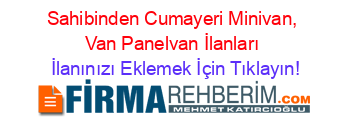 Sahibinden Cumayeri Minivan, Van Panelvan İlanları

İlanınızı Eklemek İçin Tıklayın!

FİRMAREHBERİM.COM
MEHMET KATIRCIOĞLU